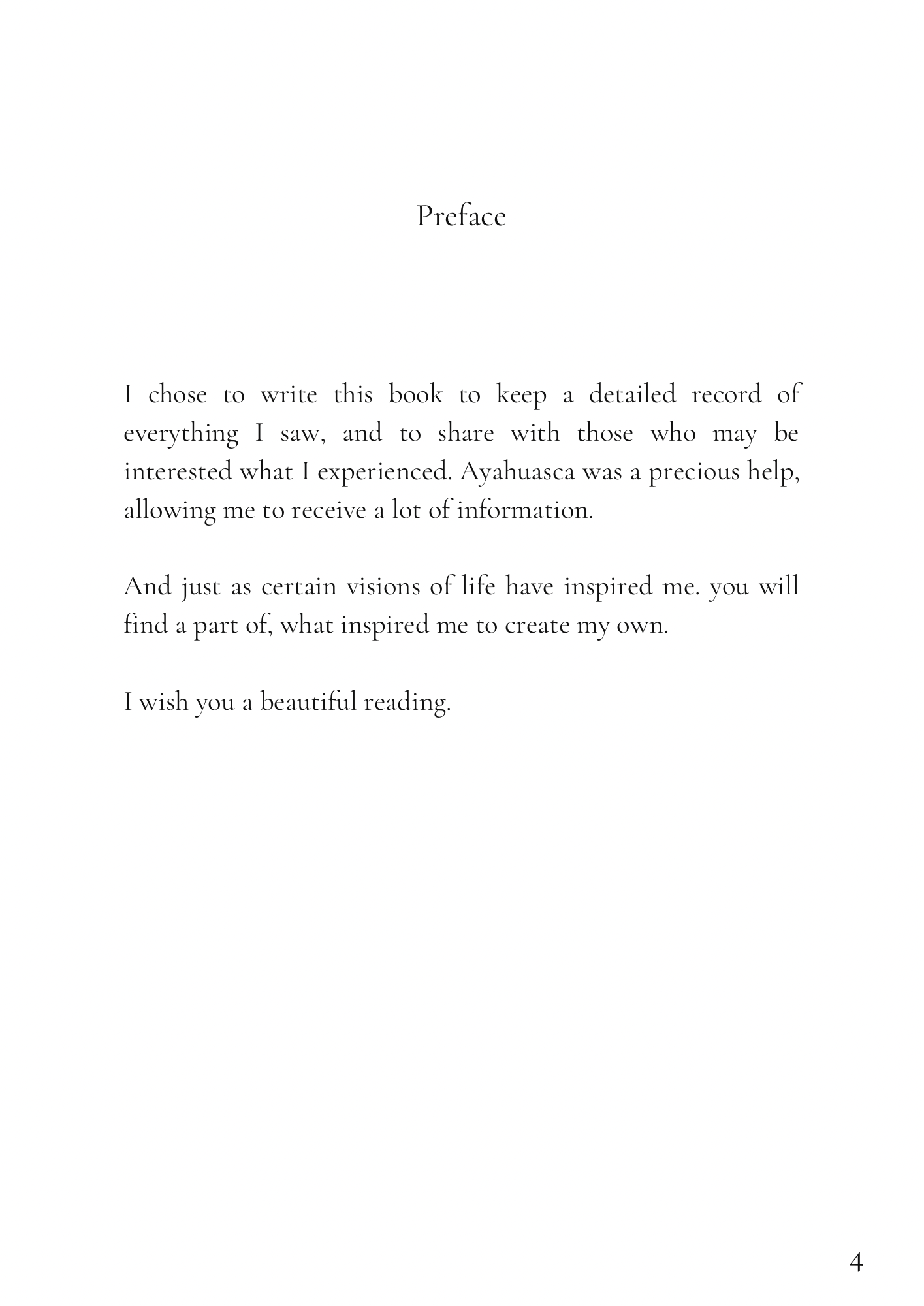 Preface

I chose to write this book to keep a detailed record of everything I saw, and to share with those who may be interested what I experienced. Ayahuasca was a precious help, allowing me to receive a lot of information.

And just as certain visions of life have inspired me. you will find a part of, what inspired me to create my own.

I wish you a beautiful reading.

4